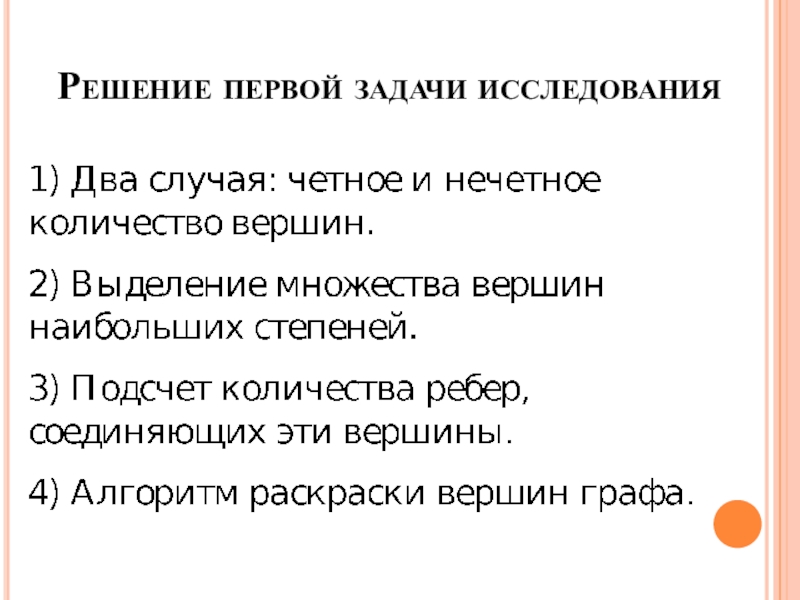 Решение первой задачи исследования

1) Два случая: четное и нечетное количество вершин.

2) Выделение множества вершин наибольших степеней.

3) Подсчет количества ребер, соединяющих эти вершины.

4) Алгоритм раскраски вершин графа.